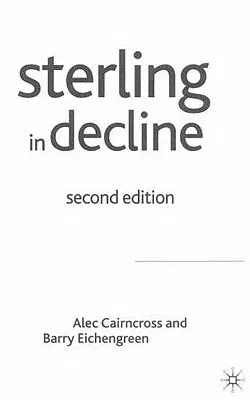 sterling in decline

second edition

Alec Cairncross and Barry Eichengreen